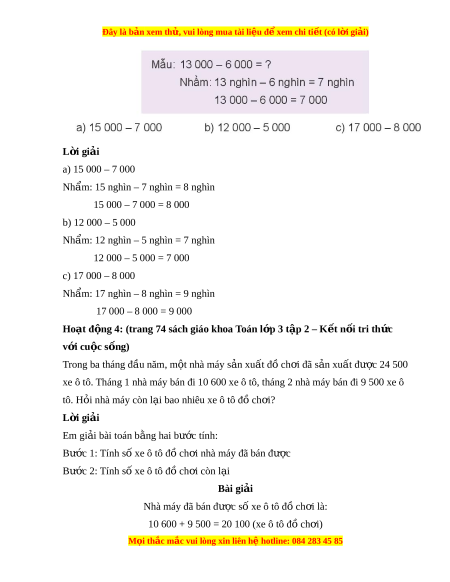 Đây là bản xem thử, vui lòng mua tài liệu để xem chi tiết (có lời giải)

Mẫu: 13 000 – 6 000 = ?
Nhẩm: 13 nghìn – 6 nghìn = 7 nghìn
13 000 – 6 000 = 7 000

a) 15 000 – 7 000
b) 12 000 – 5 000
c) 17 000 – 8 000

Lời giải

a) 15 000 – 7 000
Nhẩm: 15 nghìn – 7 nghìn = 8 nghìn
15 000 – 7 000 = 8 000

b) 12 000 – 5 000
Nhẩm: 12 nghìn – 5 nghìn = 7 nghìn
12 000 – 5 000 = 7 000

c) 17 000 – 8 000
Nhẩm: 17 nghìn – 8 nghìn = 9 nghìn
17 000 – 8 000 = 9 000

Hoạt động 4: (trang 74 sách giáo khoa Toán lớp 3 tập 2 – Kết nối tri thức với cuộc sống)

Trong ba tháng đầu năm, một nhà máy sản xuất đồ chơi đã sản xuất được 24 500 xe ô tô. Tháng 1 nhà máy bán đi 10 600 xe ô tô, tháng 2 nhà máy bán đi 9 500 xe ô tô. Hỏi nhà máy còn lại bao nhiêu xe ô tô đồ chơi?

Lời giải

Em giải bài toán bằng hai bước tính:
Bước 1: Tính số xe ô tô đồ chơi nhà máy đã bán được
Bước 2: Tính số xe ô tô đồ chơi còn lại

Bài giải

Nhà máy đã bán được số xe ô tô đồ chơi là:
10 600 + 9 500 = 20 100 (xe ô tô đồ chơi)

Mọi thắc mắc vui lòng xin liên hệ hotline: 084 283 45 85